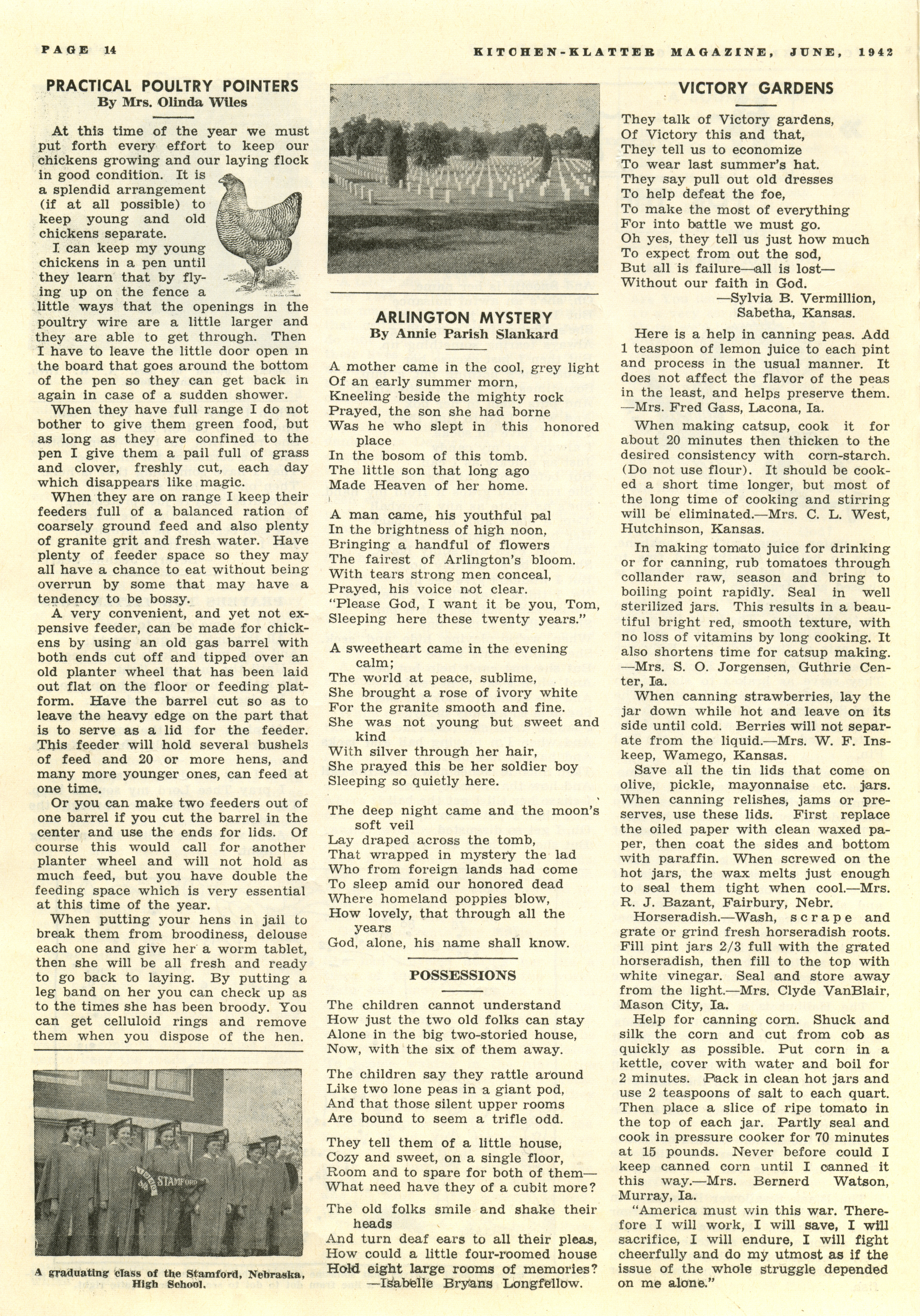 PAGE 14

KITCHEN-KLATTER MAGAZINE, JUNE, 1942

PRACTICAL POULTRY POINTERS
By Mrs. Olinda Wiles

At this time of the year we must put forth every effort to keep our chickens growing and our laying flock in good condition. It is a splendid arrangement (if at all possible) to keep young and old chickens separate.

I can keep my young chickens in a pen until they learn that by flying up on the fence a little ways that the openings in the poultry wire are a little larger and they are able to get through. Then I have to leave the little door open in the board that goes around the bottom of the pen so they can get back in again in case of a sudden shower.

When they have full range I do not bother to give them green food, but as long as they are confined to the pen I give them a pail full of grass and clover, freshly cut, each day which disappears like magic.

When they are on range I keep their feeders full of a balanced ration of coarsely ground feed and also plenty of granite grit and fresh water. Have plenty of feeder space so they may all have a chance to eat without being overrun by some that may have a tendency to be bossy.

A very convenient, and yet not expensive feeder, can be made for chickens by using an old gas barrel with both ends cut off and tipped over an old planter wheel that has been laid out flat on the floor or feeding platform. Have the barrel cut so as to leave the heavy edge on the part that is to serve as a lid for the feeder. This feeder will hold several bushels of feed and 20 or more hens, and many more younger ones, can feed at one time.

Or you can make two feeders out of one barrel if you cut the barrel in the center and use the ends for lids. Of course this would call for another planter wheel and will not hold as much feed, but you have double the feeding space which is very essential at this time of the year.

When putting your hens in jail to break them from broodiness, delouse each one and give her a worm tablet, then she will be all fresh and ready to go back to laying. By putting a leg band on her you can check up as to the times she has been broody. You can get celluloid rings and remove them when you dispose of the hen.

STAMFORD

A graduating class of the Stamford, Nebraska, High School.

ARLINGTON MYSTERY
By Annie Parish Slankard

A mother came in the cool, grey light
Of an early summer morn,
Kneeling beside the mighty rock
Prayed, the son she had borne
Was he who slept in this honored place
In the bosom of this tomb.
The little son that long ago
Made Heaven of her home.

A man came, his youthful pal
In the brightness of high noon,
Bringing a handful of flowers
The fairest of Arlington's bloom.
With tears strong men conceal,
Prayed, his voice not clear.
"Please God, I want it be you, Tom,
Sleeping here these twenty years."

A sweetheart came in the evening calm;
The world at peace, sublime,
She brought a rose of ivory white
For the granite smooth and fine.
She was not young but sweet and kind
With silver through her hair,
She prayed this be her soldier boy
Sleeping so quietly here.

The deep night came and the moon's soft veil
Lay draped across the tomb,
That wrapped in mystery the lad
Who from foreign lands had come
To sleep amid our honored dead
Where homeland poppies blow,
How lovely, that through all the years
God, alone, his name shall know.

POSSESSIONS

The children cannot understand
How just the two old folks can stay
Alone in the big two-storied house,
Now, with the six of them away.

The children say they rattle around
Like two lone peas in a giant pod,
And that those silent upper rooms
Are bound to seem a trifle odd.

They tell them of a little house,
Cozy and sweet, on a single floor,
Room and to spare for both of them—
What need have they of a cubit more?

The old folks smile and shake their heads
And turn deaf ears to all their pleas,
How could a little four-roomed house
Hold eight large rooms of memories?
—Isabelle Bryans Longfellow.

VICTORY GARDENS

They talk of Victory gardens,
Of Victory this and that,
They tell us to economize
To wear last summer's hat.
They say pull out old dresses
To help defeat the foe,
To make the most of everything
For into battle we must go.
Oh yes, they tell us just how much
To expect from out the sod,
But all is failure—all is lost—
Without our faith in God.
—Sylvia B. Vermillion,
Sabetha, Kansas.

Here is a help in canning peas. Add 1 teaspoon of lemon juice to each pint and process in the usual manner. It does not affect the flavor of the peas in the least, and helps preserve them. —Mrs. Fred Gass, Lacona, Ia.

When making catsup, cook it for about 20 minutes then thicken to the desired consistency with corn-starch. (Do not use flour). It should be cooked a short time longer, but most of the long time of cooking and stirring will be eliminated.—Mrs. C. L. West, Hutchinson, Kansas.

In making tomato juice for drinking or for canning, rub tomatoes through collander raw, season and bring to boiling point rapidly. Seal in well sterilized jars. This results in a beautiful bright red, smooth texture, with no loss of vitamins by long cooking. It also shortens time for catsup making. —Mrs. S. O. Jorgensen, Guthrie Center, Ia.

When canning strawberries, lay the jar down while hot and leave on its side until cold. Berries will not separate from the liquid.—Mrs. W. F. Inskeep, Wamego, Kansas.

Save all the tin lids that come on olive, pickle, mayonnaise etc. jars. When canning relishes, jams or preserves, use these lids. First replace the oiled paper with clean waxed paper, then coat the sides and bottom with paraffin. When screwed on the hot jars, the wax melts just enough to seal them tight when cool.—Mrs. R. J. Bazant, Fairbury, Nebr.

Horseradish.—Wash, scrape and grate or grind fresh horseradish roots. Fill pint jars 2/3 full with the grated horseradish, then fill to the top with white vinegar. Seal and store away from the light.—Mrs. Clyde VanBlair, Mason City, Ia.

Help for canning corn. Shuck and silk the corn and cut from cob as quickly as possible. Put corn in a kettle, cover with water and boil for 2 minutes. Pack in clean hot jars and use 2 teaspoons of salt to each quart. Then place a slice of ripe tomato in the top of each jar. Partly seal and cook in pressure cooker for 70 minutes at 15 pounds. Never before could I keep canned corn until I canned it this way.—Mrs. Bernerd Watson, Murray, Ia.

"America must win this war. Therefore I will work, I will save, I will sacrifice, I will endure, I will fight cheerfully and do my utmost as if the issue of the whole struggle depended on me alone."